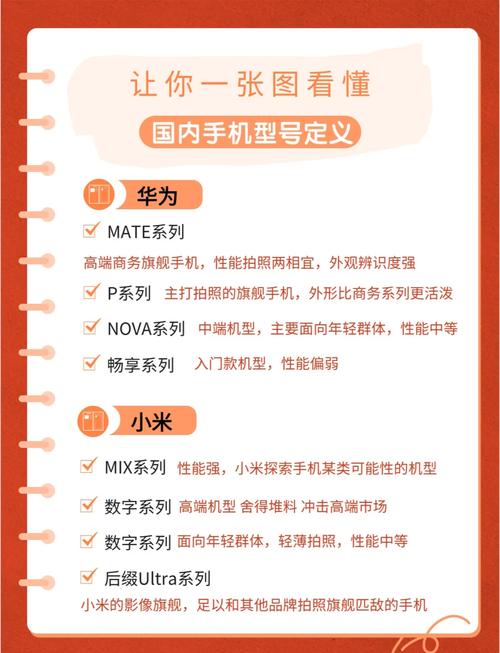 让你一张图看懂

国内手机型号定义

华为

☑ MATE系列

高端商务旗舰手机，性能拍照两相宜，外观辨识度强

☑ P系列 主打拍照的旗舰手机，外形比商务系列更活泼

☑ NOVA系列 中端机型，主要面向年轻群体，性能中等

☑ 畅享系列 入门款机型，性能偏弱

小米

☑ MIX系列 性能强，小米探索手机某类可能性的机型

☑ 数字系列 高端机型 舍得堆料 冲击高端市场

☑ 数字系列 面向年轻群体，轻薄拍照，性能中等

☑ 后缀Ultra系列

小米的影像旗舰，足以和其他品牌拍照旗舰匹敌的手机